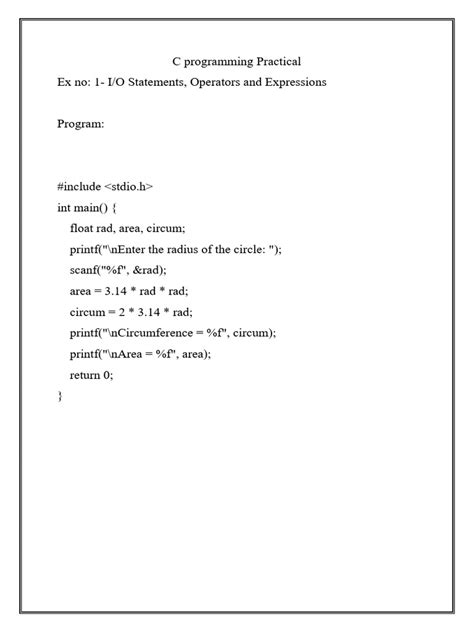 C programming Practical

Ex no: 1- I/O Statements, Operators and Expressions

Program:

#include <stdio.h>
int main() {
float rad, area, circum;
printf("\nEnter the radius of the circle: ");
scanf("%f", &rad);
area = 3.14 * rad * rad;
circum = 2 * 3.14 * rad;
printf("\nCircumference = %f", circum);
printf("\nArea = %f", area);
return 0;
}